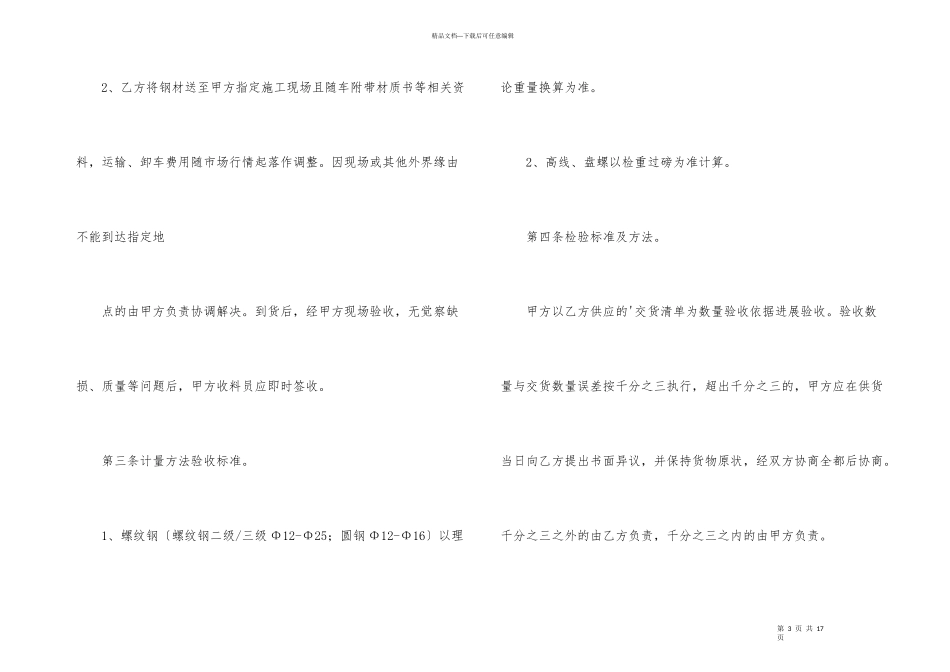 精品文档—下载后可任意编辑

2、乙方将钢材送至甲方指定施工现场且随车附带材质书等相关资料，运输、卸车费用随市场行情起落作调整。因现场或其他外界缘由不能到达指定地

点的由甲方负责协调解决。到货后，经甲方现场验收，无觉察缺损、质量等问题后，甲方收料员应即时签收。

第三条计量方法验收标准。

1、螺纹钢〔螺纹钢二级/三级 Φ12-Φ25；圆钢 Φ12-Φ16〕以理论重量换算为准。

2、高线、盘螺以检重过磅为准计算。

第四条检验标准及方法。

甲方以乙方供应的'交货清单为数量验收依据进展验收。验收数量与交货数量误差按千分之三执行，超出千分之三的，甲方应在供货当日向乙方提出书面异议，并保持货物原状，经双方协商全都后协商。千分之三之外的由乙方负责，千分之三之内的由甲方负责。

第 3 页 共 17 页